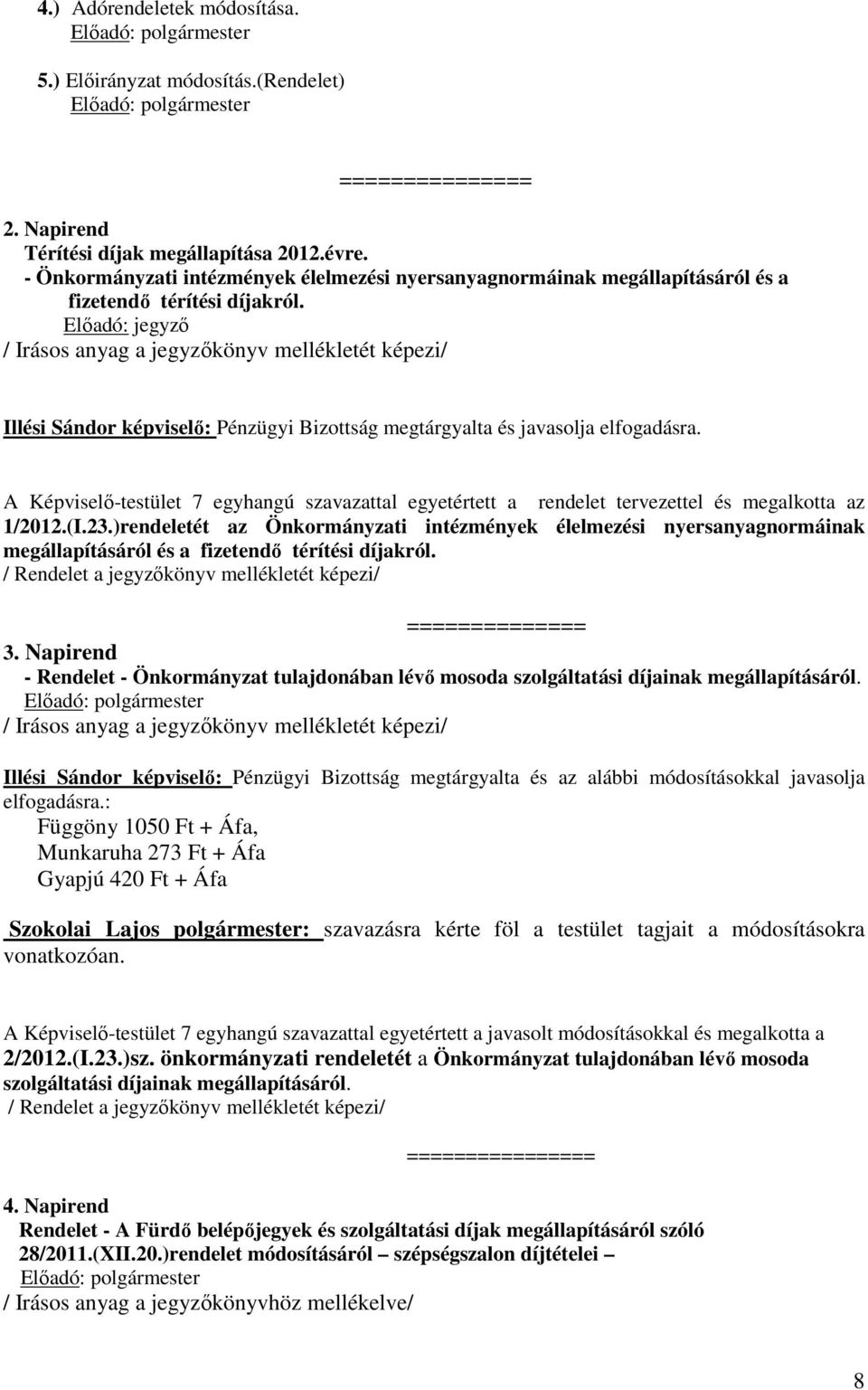 4.) Adórendeletek módosítása.
Előadó: polgármester

5.) Előirányzat módosítás.(Rendelet)
Előadó: polgármester

===============

2. Napirend
Térítési díjak megállapítása 2012.évre.
- Önkormányzati intézmények élelmezési nyersanyagnormáinak megállapításáról és a fizetendő térítési díjakról.
Előadó: jegyző
/ Irásos anyag a jegyzőkönyv mellékletét képezi/

Illési Sándor képviselő: Pénzügyi Bizottság megtárgyalta és javasolja elfogadásra.

A Képviselő-testület 7 egyhangú szavazattal egyetértett a rendelet tervezettel és megalkotta az 1/2012.(I.23.)rendeletét az Önkormányzati intézmények élelmezési nyersanyagnormáinak megállapításáról és a fizetendő térítési díjakról.
/ Rendelet a jegyzőkönyv mellékletét képezi/

==============

3. Napirend
- Rendelet - Önkormányzat tulajdonában lévő mosoda szolgáltatási díjainak megállapításáról.
Előadó: polgármester
/ Irásos anyag a jegyzőkönyv mellékletét képezi/

Illési Sándor képviselő: Pénzügyi Bizottság megtárgyalta és az alábbi módosításokkal javasolja elfogadásra.:
Függöny 1050 Ft + Áfa,
Munkaruha 273 Ft + Áfa
Gyapjú 420 Ft + Áfa

Szokolai Lajos polgármester: szavazásra kérte föl a testület tagjait a módosításokra vonatkozóan.

A Képviselő-testület 7 egyhangú szavazattal egyetértett a javasolt módosításokkal és megalkotta a 2/2012.(I.23.)sz. önkormányzati rendeletét a Önkormányzat tulajdonában lévő mosoda szolgáltatási díjainak megállapításáról.
/ Rendelet a jegyzőkönyv mellékletét képezi/

===============

4. Napirend
Rendelet - A Fürdő belépőjegyek és szolgáltatási díjak megállapításáról szóló 28/2011.(XII.20.)rendelet módosításáról – szépségszalon díjtételei –
Előadó: polgármester
/ Irásos anyag a jegyzőkönyvhöz mellékelve/

8